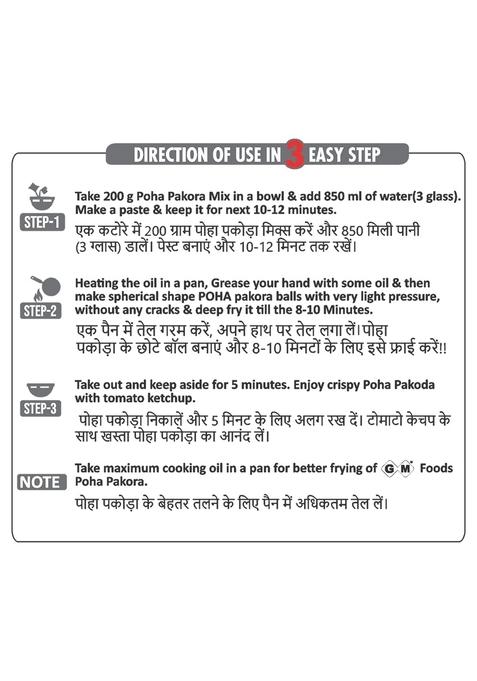 DIRECTION OF USE IN 3 EASY STEP

STEP-1

Take 200 g Poha Pakora Mix in a bowl & add 850 ml of water(3 glass). Make a paste & keep it for next 10-12 minutes.

एक कटोरे में 200 ग्राम पोहा पकोड़ा मिक्स करें और 850 मिली पानी (3 ग्लास) डालें। पेस्ट बनाएं और 10-12 मिनट तक रखें।

STEP-2

Heating the oil in a pan, Grease your hand with some oil & then make spherical shape POHA pakora balls with very light pressure, without any cracks & deep fry it till the 8-10 Minutes.

एक पैन में तेल गरम करें, अपने हाथ पर तेल लगा लें। पोहा पकोड़ा के छोटे बॉल बनाएं और 8-10 मिनटों के लिए इसे फ्राई करें!!

STEP-3

Take out and keep aside for 5 minutes. Enjoy crispy Poha Pakoda with tomato ketchup.

पोहा पकोड़ा निकालें और 5 मिनट के लिए अलग रख दें। टोमाटो केचप के साथ खस्ता पोहा पकोड़ा का आनंद लें।

NOTE

Take maximum cooking oil in a pan for better frying of GM Foods Poha Pakora.

पोहा पकोड़ा के बेहतर तलने के लिए पैन में अधिकतम तेल लें।